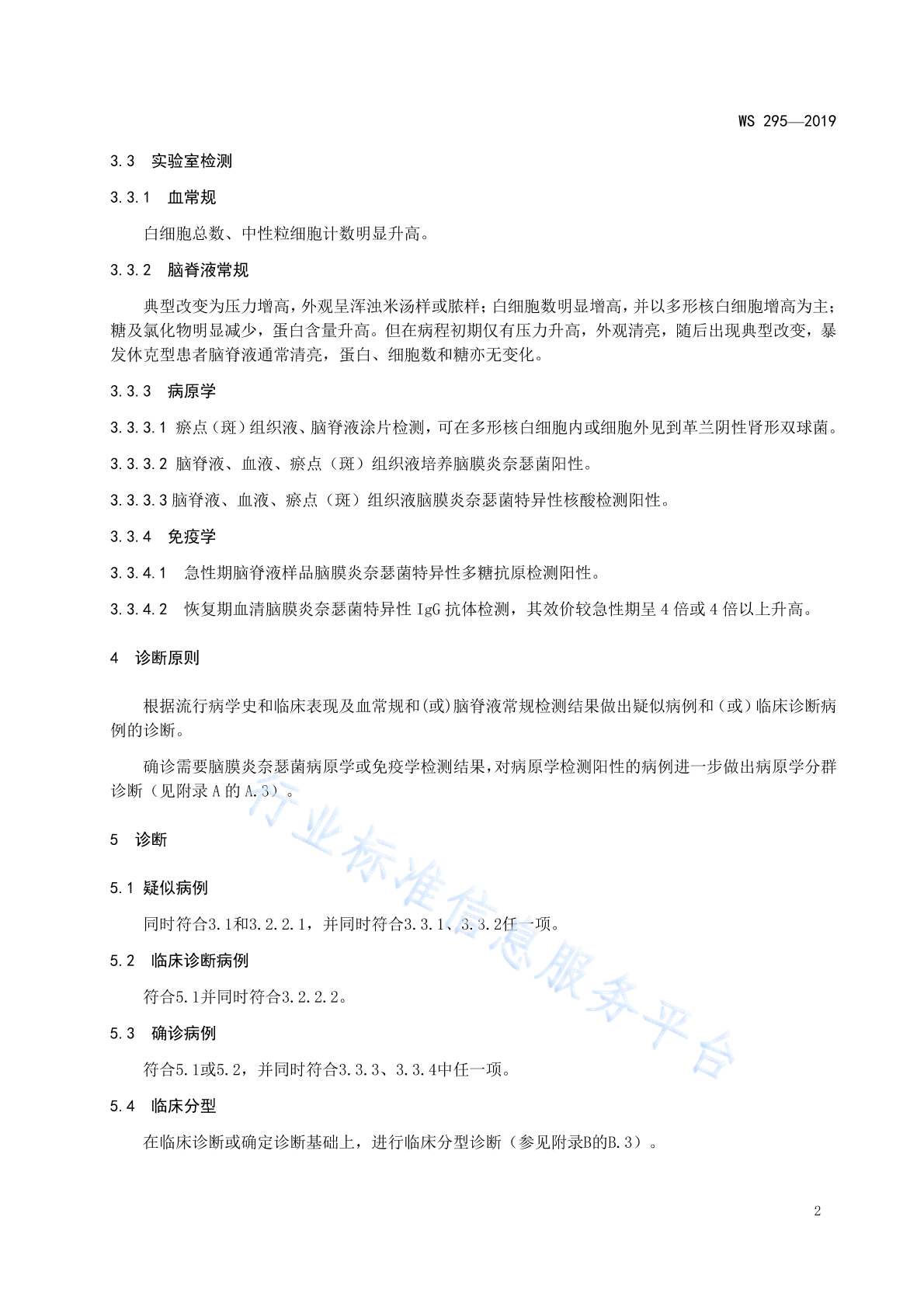 WS 295—2019

3.3 实验室检测

3.3.1 血常规

白细胞总数、中性粒细胞计数明显升高。

3.3.2 脑脊液常规

典型改变为压力增高，外观呈浑浊米汤样或脓样；白细胞数明显增高，并以多形核白细胞增高为主；糖及氯化物明显减少，蛋白含量升高。但在病程初期仅有压力升高，外观清亮，随后出现典型改变，暴发休克型患者脑脊液通常清亮，蛋白、细胞数和糖亦无变化。

3.3.3 病原学

3.3.3.1 瘀点（斑）组织液、脑脊液涂片检测，可在多形核白细胞内或细胞外见到革兰阴性肾形双球菌。

3.3.3.2 脑脊液、血液、瘀点（斑）组织液培养脑膜炎奈瑟菌阳性。

3.3.3.3 脑脊液、血液、瘀点（斑）组织液脑膜炎奈瑟菌特异性核酸检测阳性。

3.3.4 免疫学

3.3.4.1 急性期脑脊液样品脑膜炎奈瑟菌特异性多糖抗原检测阳性。

3.3.4.2 恢复期血清脑膜炎奈瑟菌特异性 IgG 抗体检测，其效价较急性期呈 4 倍或 4 倍以上升高。

4 诊断原则

根据流行病学史和临床表现及血常规和(或)脑脊液常规检测结果做出疑似病例和（或）临床诊断病例的诊断。

确诊需要脑膜炎奈瑟菌病原学或免疫学检测结果，对病原学检测阳性的病例进一步做出病原学分群诊断（见附录 A 的 A.3）。

5 诊断

5.1 疑似病例

同时符合3.1和3.2.2.1，并同时符合3.3.1、3.3.2任一项。

5.2 临床诊断病例

符合5.1并同时符合3.2.2.2。

5.3 确诊病例

符合5.1或5.2，并同时符合3.3.3、3.3.4中任一项。

5.4 临床分型

在临床诊断或确定诊断基础上，进行临床分型诊断（参见附录B的B.3）。

行业标准信息服务平台

2